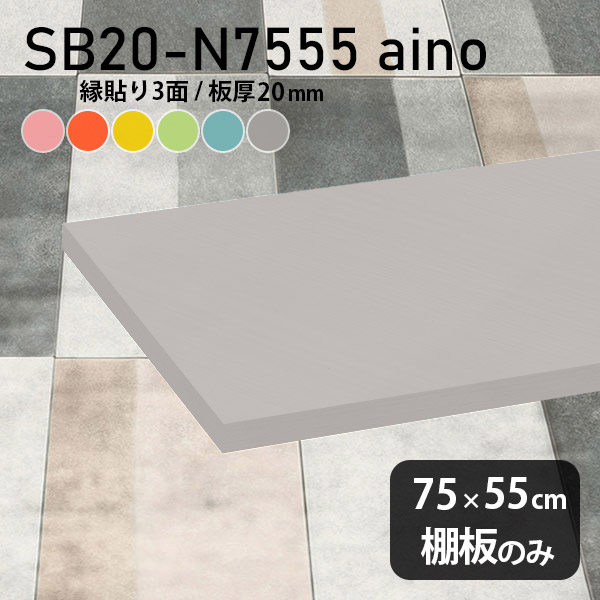 SB20-N7555 aino
縁貼り3面 / 板厚20mm

75×55cm
棚板のみ